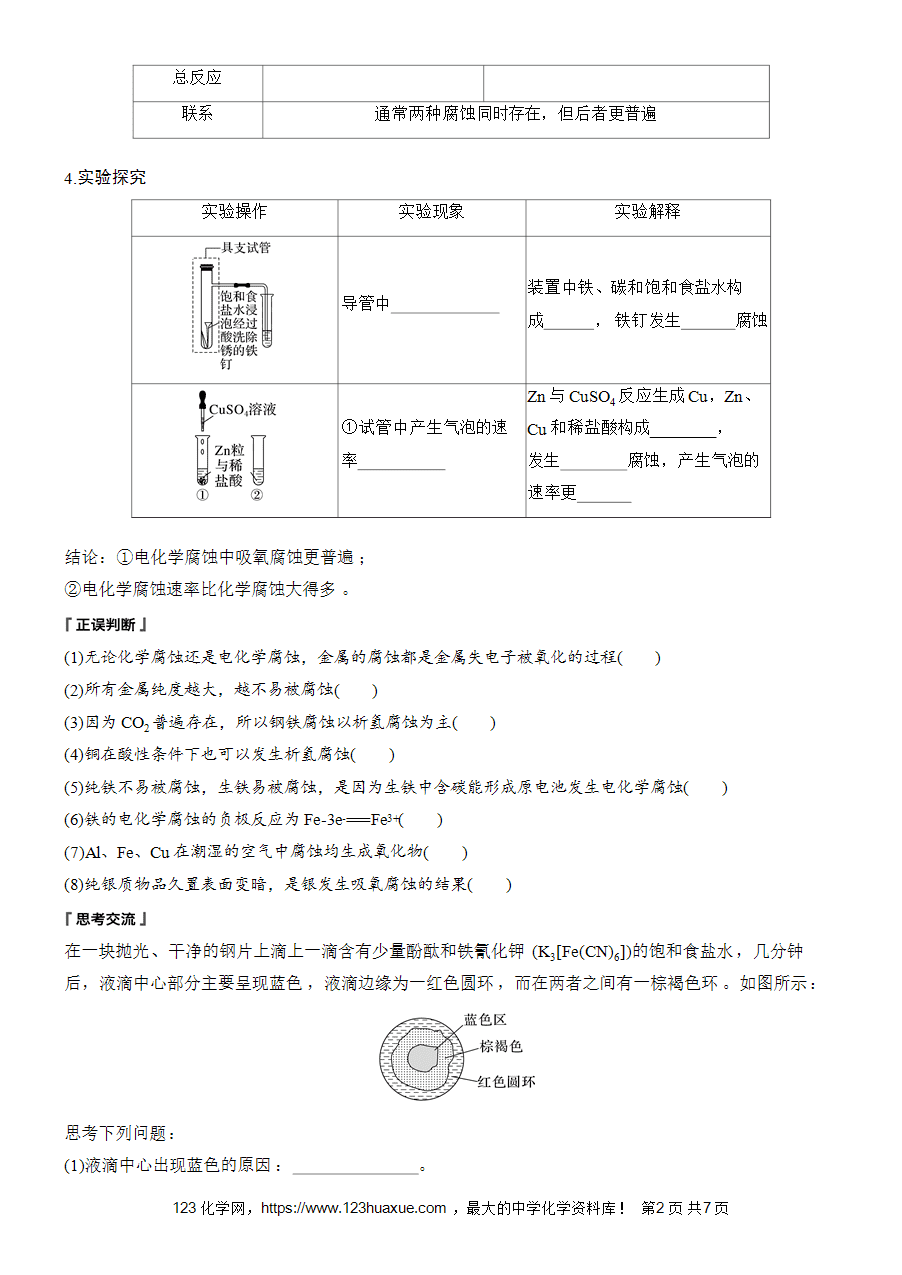 | 总反应 |  |  |
|---|---|---|
| 联系 | 通常两种腐蚀同时存在，但后者更普遍 |  |

4.实验探究

| 实验操作 | 实验现象 | 实验解释 |
|---|---|---|
| 具支试管 饱和食盐水浸泡经过酸洗除锈的铁钉 | 导管中____ | 装置中铁、碳和饱和食盐水构成____，铁钉发生____腐蚀 |
| $CuSO_4$溶液 Zn粒与稀盐酸 ① ② | ①试管中产生气泡的速率____ | Zn与$CuSO_4$反应生成Cu，Zn、Cu和稀盐酸构成____，发生____腐蚀，产生气泡的速率更____ |

结论：①电化学腐蚀中吸氧腐蚀更普遍；
②电化学腐蚀速率比化学腐蚀大得多。

『正误判断』
(1)无论化学腐蚀还是电化学腐蚀，金属的腐蚀都是金属失电子被氧化的过程(　　)
(2)所有金属纯度越大，越不易被腐蚀(　　)
(3)因为$CO_2$普遍存在，所以钢铁腐蚀以析氢腐蚀为主(　　)
(4)铜在酸性条件下也可以发生析氢腐蚀(　　)
(5)纯铁不易被腐蚀，生铁易被腐蚀，是因为生铁中含碳能形成原电池发生电化学腐蚀(　　)
(6)铁的电化学腐蚀的负极反应为$Fe-3e^-=Fe^{3+}$(　　)
(7)Al、Fe、Cu在潮湿的空气中腐蚀均生成氧化物(　　)
(8)纯银质物品久置表面变暗，是银发生吸氧腐蚀的结果(　　)
『思考交流』
在一块抛光、干净的钢片上滴上一滴含有少量酚酞和铁氰化钾($K_3[Fe(CN)_6]$)的饱和食盐水，几分钟后，液滴中心部分主要呈现蓝色，液滴边缘为一红色圆环，而在两者之间有一棕褐色环。如图所示：

蓝色区
棕褐色
红色圆环

思考下列问题：
(1)液滴中心出现蓝色的原因：____。

123化学网，https://www.123huaxue.com，最大的中学化学资料库！ 第2页 共7页